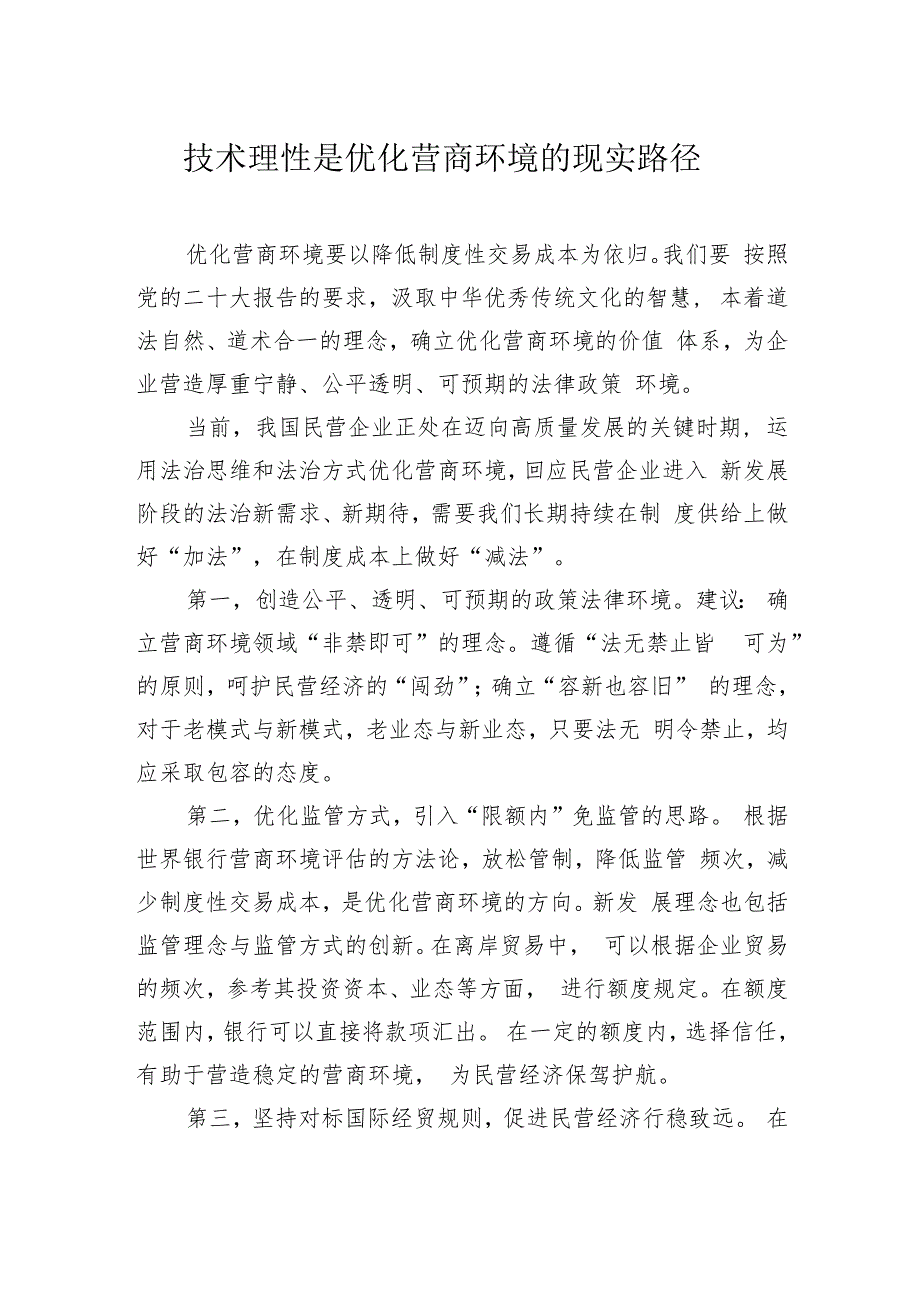 技术理性是优化营商环境的现实路径

优化营商环境要以降低制度性交易成本为依归。我们要 按照党的二十大报告的要求，汲取中华优秀传统文化的智慧， 本着道法自然、道术合一的理念，确立优化营商环境的价值 体系，为企业营造厚重宁静、公平透明、可预期的法律政策 环境。

当前，我国民营企业正处在迈向高质量发展的关键时期，运用法治思维和法治方式优化营商环境，回应民营企业进入 新发展阶段的法治新需求、新期待，需要我们长期持续在制 度供给上做好“加法”，在制度成本上做好“减法”。

第一，创造公平、透明、可预期的政策法律环境。建议： 确立营商环境领域“非禁即可”的理念。遵循“法无禁止皆 可为”的原则，呵护民营经济的“闯劲”；确立“容新也容旧” 的理念，对于老模式与新模式，老业态与新业态，只要法无 明令禁止，均应采取包容的态度。

第二，优化监管方式，引入“限额内”免监管的思路。 根据世界银行营商环境评估的方法论，放松管制，降低监管 频次，减少制度性交易成本，是优化营商环境的方向。新发 展理念也包括监管理念与监管方式的创新。在离岸贸易中， 可以根据企业贸易的频次，参考其投资资本、业态等方面， 进行额度规定。在额度范围内，银行可以直接将款项汇出。 在一定的额度内，选择信任，有助于营造稳定的营商环境， 为民营经济保驾护航。

第三，坚持对标国际经贸规则，促进民营经济行稳致远。 在